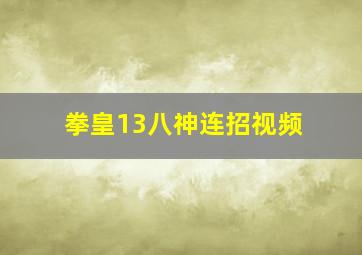 拳皇13八神连招视频